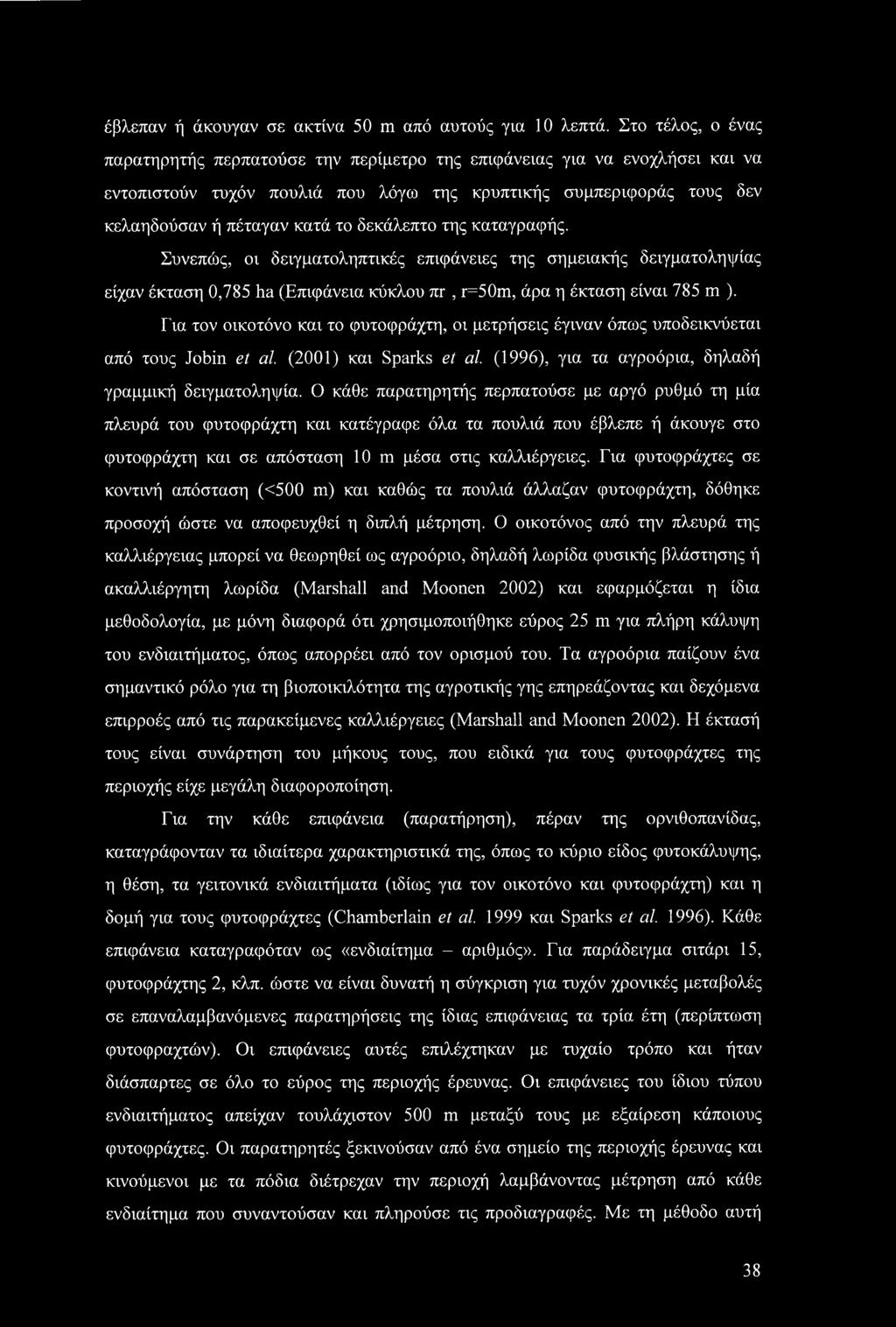 έβλεπαν ή άκουγαν σε ακτίνα 50 m από αυτούς για 10 λεπτά. Στο τέλος, ο ένας παρατηρητής περπατούσε την περίμετρο της επιφάνειας για να ενοχλήσει και να εντοπιστούν τυχόν πουλιά που λόγω της κρυπτικής συμπεριφοράς τους δεν κελαηδούσαν ή πέταγαν κατά το δεκάλεπτο της καταγραφής.

Συνεπώς, οι δειγματοληπτικές επιφάνειες της σημειακής δειγματοληψίας είχαν έκταση 0,785 ha (Επιφάνεια κύκλου πr , r=50m, άρα η έκταση είναι 785 m ).

Για τον οικοτόνο και το φυτοφράχτη, οι μετρήσεις έγιναν όπως υποδεικνύεται από τους Jobin et al. (2001) και Sparks et al. (1996), για τα αγροόρια, δηλαδή γραμμική δειγματοληψία. Ο κάθε παρατηρητής περπατούσε με αργό ρυθμό τη μία πλευρά του φυτοφράχτη και κατέγραφε όλα τα πουλιά που έβλεπε ή άκουγε στο φυτοφράχτη και σε απόσταση 10 m μέσα στις καλλιέργειες. Για φυτοφράχτες σε κοντινή απόσταση (<500 m) και καθώς τα πουλιά άλλαζαν φυτοφράχτη, δόθηκε προσοχή ώστε να αποφευχθεί η διπλή μέτρηση. Ο οικοτόνος από την πλευρά της καλλιέργειας μπορεί να θεωρηθεί ως αγροόριο, δηλαδή λωρίδα φυσικής βλάστησης ή ακαλλιέργητη λωρίδα (Marshall and Moonen 2002) και εφαρμόζεται η ίδια μεθοδολογία, με μόνη διαφορά ότι χρησιμοποιήθηκε εύρος 25 m για πλήρη κάλυψη του ενδιαιτήματος, όπως απορρέει από τον ορισμού του. Τα αγροόρια παίζουν ένα σημαντικό ρόλο για τη βιοποικιλότητα της αγροτικής γης επηρεάζοντας και δεχόμενα επιρροές από τις παρακείμενες καλλιέργειες (Marshall and Moonen 2002). Η έκτασή τους είναι συνάρτηση του μήκους τους, που ειδικά για τους φυτοφράχτες της περιοχής είχε μεγάλη διαφοροποίηση.

Για την κάθε επιφάνεια (παρατήρηση), πέραν της ορνιθοπανίδας, καταγράφονταν τα ιδιαίτερα χαρακτηριστικά της, όπως το κύριο είδος φυτοκάλυψης, η θέση, τα γειτονικά ενδιαιτήματα (ιδίως για τον οικοτόνο και φυτοφράχτη) και η δομή για τους φυτοφράχτες (Chamberlain et al. 1999 και Sparks et al. 1996). Κάθε επιφάνεια καταγραφόταν ως «ενδιαίτημα – αριθμός». Για παράδειγμα σιτάρι 15, φυτοφράχτης 2, κλπ. ώστε να είναι δυνατή η σύγκριση για τυχόν χρονικές μεταβολές σε επαναλαμβανόμενες παρατηρήσεις της ίδιας επιφάνειας τα τρία έτη (περίπτωση φυτοφραχτών). Οι επιφάνειες αυτές επιλέχτηκαν με τυχαίο τρόπο και ήταν διάσπαρτες σε όλο το εύρος της περιοχής έρευνας. Οι επιφάνειες του ίδιου τύπου ενδιαιτήματος απείχαν τουλάχιστον 500 m μεταξύ τους με εξαίρεση κάποιους φυτοφράχτες. Οι παρατηρητές ξεκινούσαν από ένα σημείο της περιοχής έρευνας και κινούμενοι με τα πόδια διέτρεχαν την περιοχή λαμβάνοντας μέτρηση από κάθε ενδιαίτημα που συναντούσαν και πληρούσε τις προδιαγραφές. Με τη μέθοδο αυτή

38